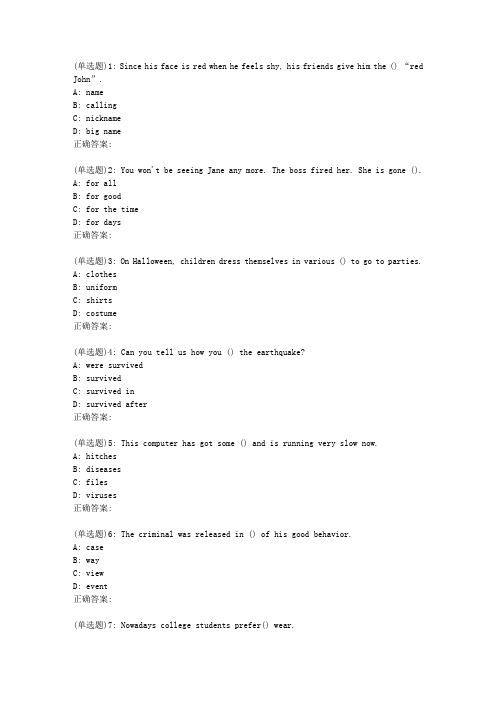 (单选题)1: Since his face is red when he feels shy, his friends give him the () “red John”.
A: name
B: calling
C: nickname
D: big name
正确答案:

(单选题)2: You won't be seeing Jane any more. The boss fired her. She is gone ().
A: for all
B: for good
C: for the time
D: for days
正确答案:

(单选题)3: On Halloween, children dress themselves in various () to go to parties.
A: clothes
B: uniform
C: shirts
D: costume
正确答案:

(单选题)4: Can you tell us how you () the earthquake?
A: were survived
B: survived
C: survived in
D: survived after
正确答案:

(单选题)5: This computer has got some () and is running very slow now.
A: hitches
B: diseases
C: files
D: viruses
正确答案:

(单选题)6: The criminal was released in () of his good behavior.
A: case
B: way
C: view
D: event
正确答案:

(单选题)7: Nowadays college students prefer() wear.